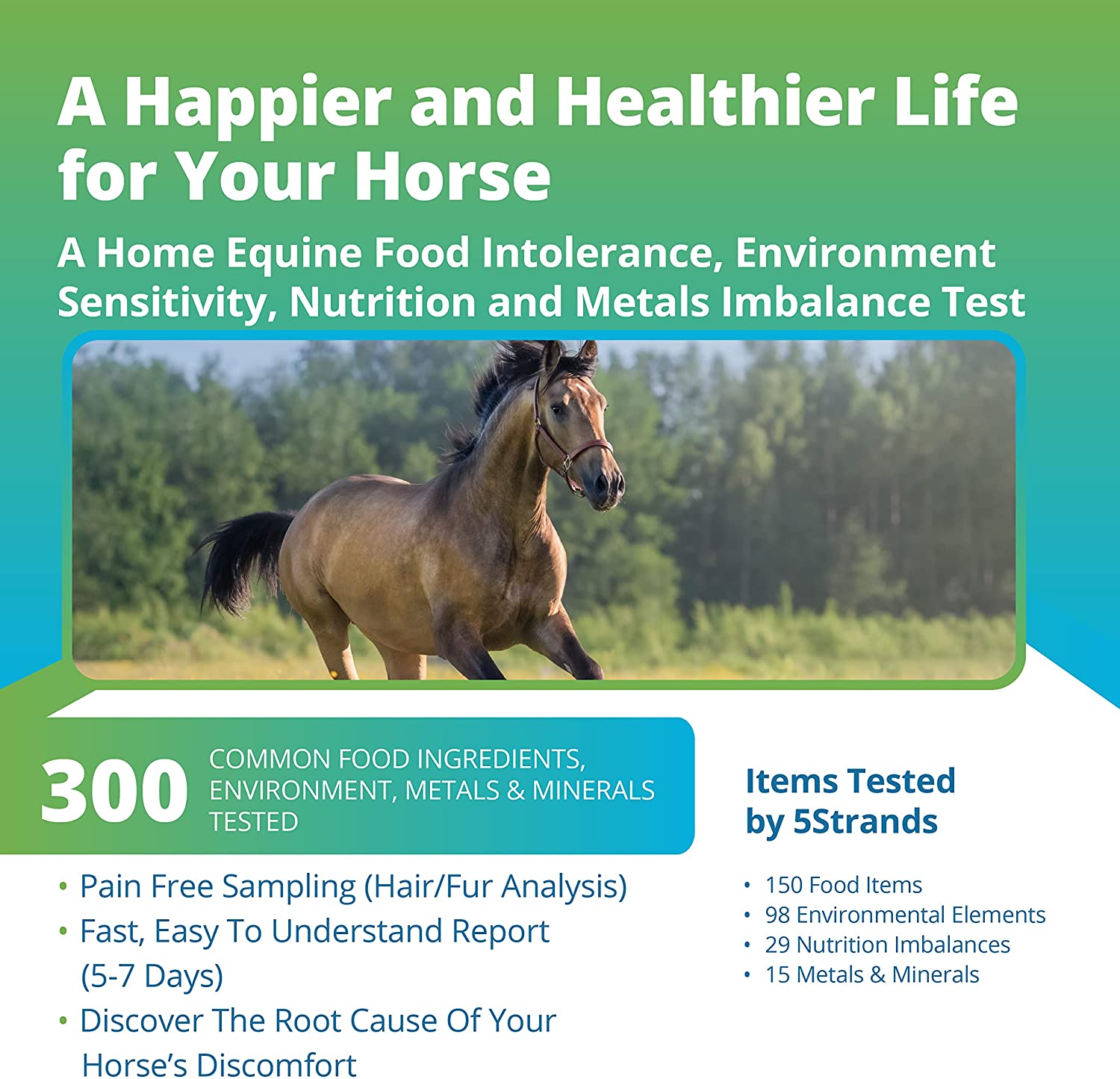 A Happier and Healthier Life for Your Horse

A Home Equine Food Intolerance, Environment Sensitivity, Nutrition and Metals Imbalance Test

300 COMMON FOOD INGREDIENTS, ENVIRONMENT, METALS & MINERALS TESTED

• Pain Free Sampling (Hair/Fur Analysis)
• Fast, Easy To Understand Report (5-7 Days)
• Discover The Root Cause Of Your Horse's Discomfort

Items Tested by 5Strands

• 150 Food Items
• 98 Environmental Elements
• 29 Nutrition Imbalances
• 15 Metals & Minerals